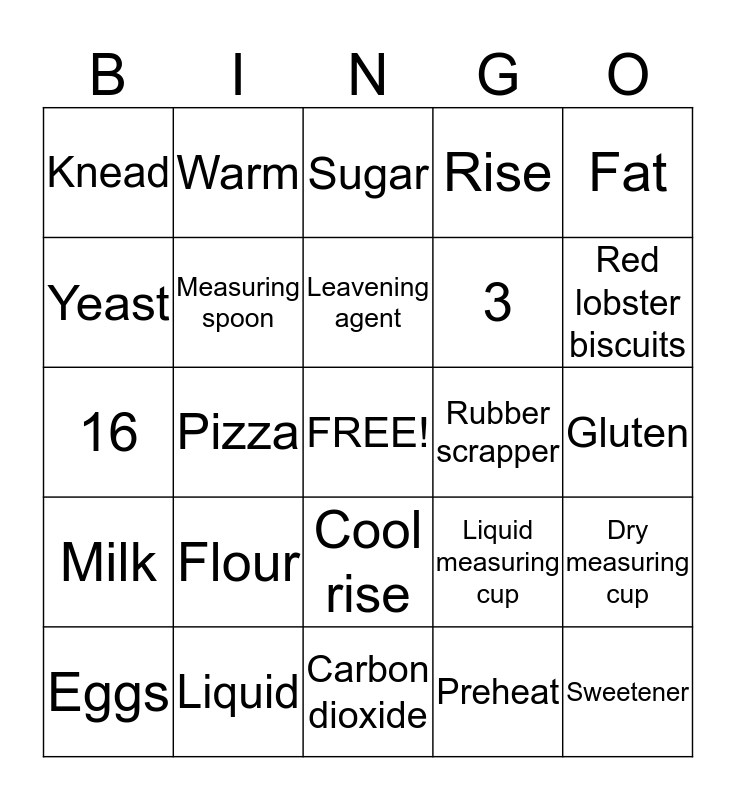 | B | I | N | G | O |
|---|---|---|---|---|
| Knead | Warm | Sugar | Rise | Fat |
| Yeast | Measuring spoon | Leavening agent | 3 | Red lobster biscuits |
| 16 | Pizza | FREE! | Rubber scrapper | Gluten |
| Milk | Flour | Cool rise | Liquid measuring cup | Dry measuring cup |
| Eggs | Liquid | Carbon dioxide | Preheat | Sweetener |